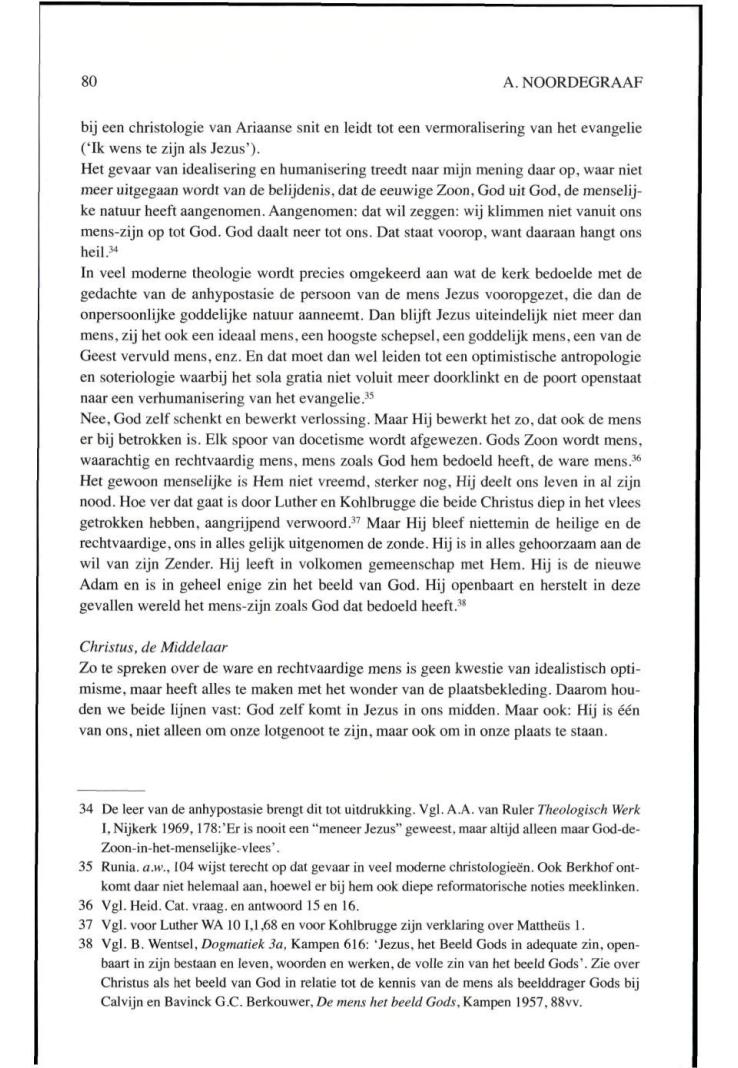 80 A. NOORDEGRAAF

bij een christologie van Ariaanse snit en leidt tot een vermoralisering van het evangelie ('Ik wens te zijn als Jezus').
Het gevaar van idealisering en humanisering treedt naar mijn mening daar op, waar niet meer uitgegaan wordt van de belijdenis, dat de eeuwige Zoon, God uit God, de menselijke natuur heeft aangenomen. Aangenomen: dat wil zeggen: wij klimmen niet vanuit ons mens-zijn op tot God. God daalt neer tot ons. Dat staat voorop, want daaraan hangt ons heil.$^{34}$
In veel moderne theologie wordt precies omgekeerd aan wat de kerk bedoelde met de gedachte van de anhypostasie de persoon van de mens Jezus vooropgezet, die dan de onpersoonlijke goddelijke natuur aanneemt. Dan blijft Jezus uiteindelijk niet meer dan mens, zij het ook een ideaal mens, een hoogste schepsel, een goddelijk mens, een van de Geest vervuld mens, enz. En dat moet dan wel leiden tot een optimistische antropologie en soteriologie waarbij het sola gratia niet voluit meer doorklinkt en de poort openstaat naar een verhumanisering van het evangelie.$^{35}$
Nee, God zelf schenkt en bewerkt verlossing. Maar Hij bewerkt het zo, dat ook de mens er bij betrokken is. Elk spoor van docetisme wordt afgewezen. Gods Zoon wordt mens, waarachtig en rechtvaardig mens, mens zoals God hem bedoeld heeft, de ware mens.$^{36}$ Het gewoon menselijke is Hem niet vreemd, sterker nog, Hij deelt ons leven in al zijn nood. Hoe ver dat gaat is door Luther en Kohlbrugge die beide Christus diep in het vlees getrokken hebben, aangrijpend verwoord.$^{37}$ Maar Hij bleef niettemin de heilige en de rechtvaardige, ons in alles gelijk uitgenomen de zonde. Hij is in alles gehoorzaam aan de wil van zijn Zender. Hij leeft in volkomen gemeenschap met Hem. Hij is de nieuwe Adam en is in geheel enige zin het beeld van God. Hij openbaart en herstelt in deze gevallen wereld het mens-zijn zoals God dat bedoeld heeft.$^{38}$

Christus, de Middelaar
Zo te spreken over de ware en rechtvaardige mens is geen kwestie van idealistisch optimisme, maar heeft alles te maken met het wonder van de plaatsbekleding. Daarom houden we beide lijnen vast: God zelf komt in Jezus in ons midden. Maar ook: Hij is één van ons, niet alleen om onze lotgenoot te zijn, maar ook om in onze plaats te staan.

34 De leer van de anhypostasie brengt dit tot uitdrukking. Vgl. A.A. van Ruler Theologisch Werk I, Nijkerk 1969, 178:'Er is nooit een "meneer Jezus" geweest, maar altijd alleen maar God-de-Zoon-in-het-menselijke-vlees'.
35 Runia. a.w., 104 wijst terecht op dat gevaar in veel moderne christologieën. Ook Berkhof ontkomt daar niet helemaal aan, hoewel er bij hem ook diepe reformatorische noties meeklinken.
36 Vgl. Heid. Cat. vraag. en antwoord 15 en 16.
37 Vgl. voor Luther WA 10 I,1,68 en voor Kohlbrugge zijn verklaring over Mattheüs 1.
38 Vgl. B. Wentsel, Dogmatiek 3a, Kampen 616: 'Jezus, het Beeld Gods in adequate zin, openbaart in zijn bestaan en leven, woorden en werken, de volle zin van het beeld Gods'. Zie over Christus als het beeld van God in relatie tot de kennis van de mens als beelddrager Gods bij Calvijn en Bavinck G.C. Berkouwer, De mens het beeld Gods, Kampen 1957, 88vv.